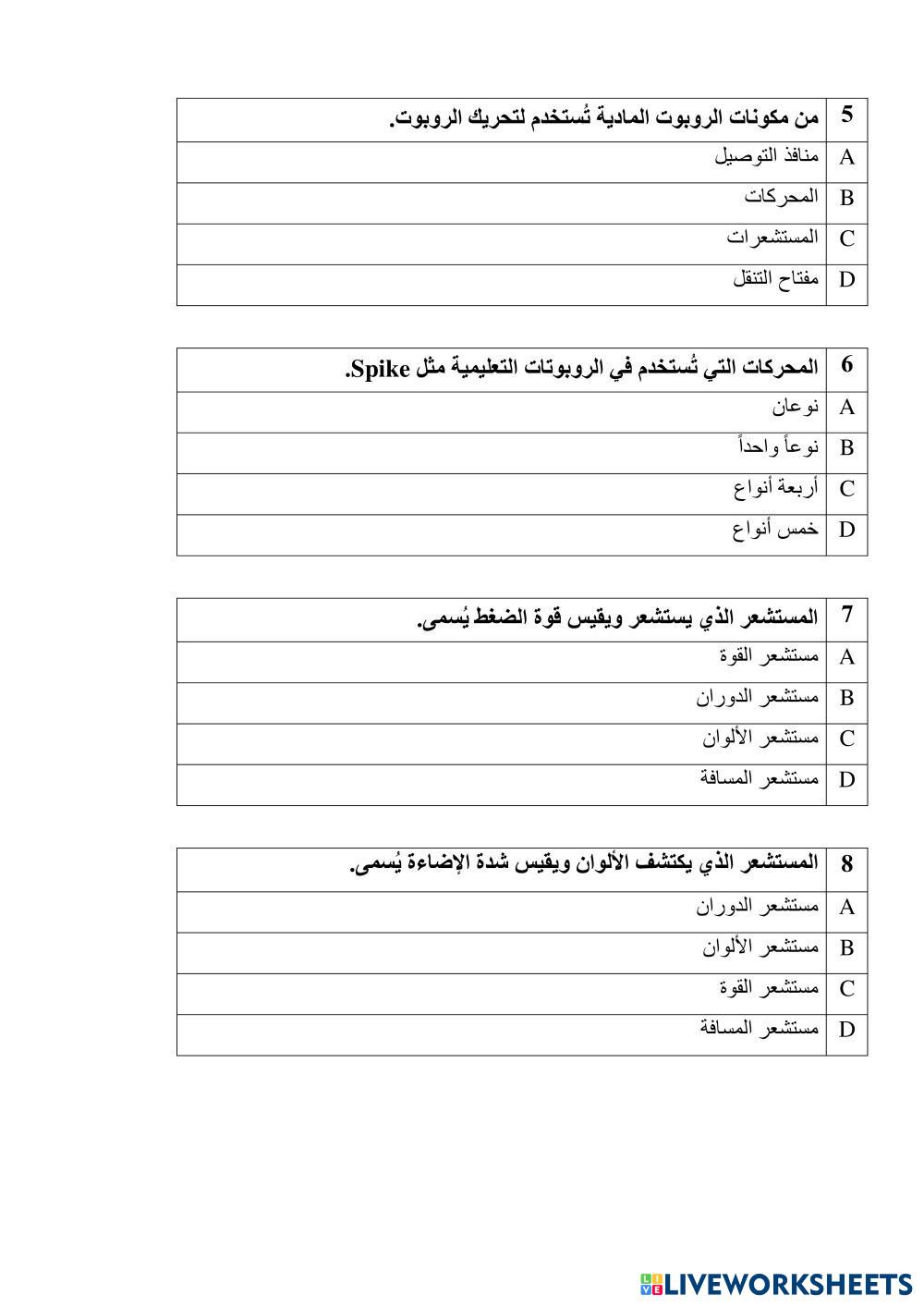 | 5 | من مكونات الروبوت المادية تُستخدم لتحريك الروبوت. |
|---|---|
| A | منافذ التوصيل |
| B | المحركات |
| C | المستشعرات |
| D | مفتاح التنقل |

| 6 | المحركات التي تُستخدم في الروبوتات التعليمية مثل Spike. |
|---|---|
| A | نوعان |
| B | نوعاً واحداً |
| C | أربعة أنواع |
| D | خمس أنواع |

| 7 | المستشعر الذي يستشعر ويقيس قوة الضغط يُسمى. |
|---|---|
| A | مستشعر القوة |
| B | مستشعر الدوران |
| C | مستشعر الألوان |
| D | مستشعر المسافة |

| 8 | المستشعر الذي يكتشف الألوان ويقيس شدة الإضاءة يُسمى. |
|---|---|
| A | مستشعر الدوران |
| B | مستشعر الألوان |
| C | مستشعر القوة |
| D | مستشعر المسافة |

LIVEWORKSHEETS